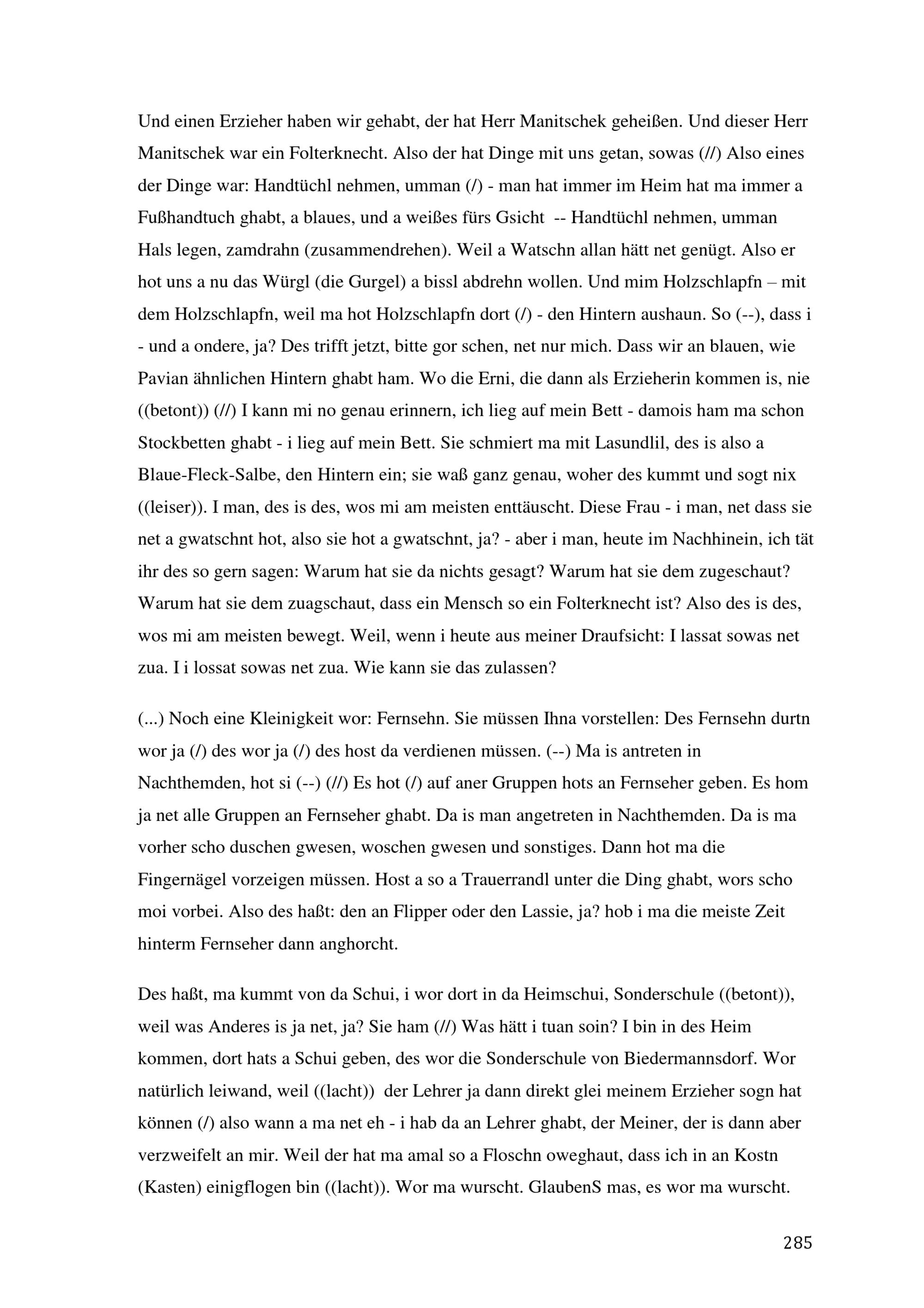 Und einen Erzieher haben wir gehabt, der hat Herr Manitschek geheißen. Und dieser Herr Manitschek war ein Folterknecht. Also der hat Dinge mit uns getan, sowas (//) Also eines der Dinge war: Handtüchl nehmen, umman (/) - man hat immer im Heim hat ma immer a Fußhandtuch ghabt, a blaues, und a weißes fürs Gsicht -- Handtüchl nehmen, umman Hals legen, zamdrahn (zusammendrehen). Weil a Watschn allan hätt net genügt. Also er hot uns a nu das Würgl (die Gurgel) a bissl abdrehn wollen. Und mim Holzschlapfn – mit dem Holzschlapfn, weil ma hot Holzschlapfn dort (/) - den Hintern aushaun. So (--), dass i - und a ondere, ja? Des trifft jetzt, bitte gor schen, net nur mich. Dass wir an blauen, wie Pavian ähnlichen Hintern ghabt ham. Wo die Erni, die dann als Erzieherin kommen is, nie ((betont)) (//) I kann mi no genau erinnern, ich lieg auf mein Bett - damois ham ma schon Stockbetten ghabt - i lieg auf mein Bett. Sie schmiert ma mit Lasundlil, des is also a Blaue-Fleck-Salbe, den Hintern ein; sie waß ganz genau, woher des kummt und sogt nix ((leiser)). I man, des is des, wos mi am meisten enttäuscht. Diese Frau - i man, net dass sie net a gwatschnt hot, also sie hot a gwatschnt, ja? - aber i man, heute im Nachhinein, ich tät ihr des so gern sagen: Warum hat sie da nichts gesagt? Warum hat sie dem zugeschaut? Warum hat sie dem zuagschaut, dass ein Mensch so ein Folterknecht ist? Also des is des, wos mi am meisten bewegt. Weil, wenn i heute aus meiner Draufsicht: I lassat sowas net zua. I i lossat sowas net zua. Wie kann sie das zulassen?

(...) Noch eine Kleinigkeit wor: Fernsehn. Sie müssen Ihna vorstellen: Des Fernsehn durtn wor ja (/) des wor ja (/) des host da verdienen müssen. (--) Ma is antreten in Nachthemden, hot si (--) (//) Es hot (/) auf aner Gruppen hots an Fernseher geben. Es hom ja net alle Gruppen an Fernseher ghabt. Da is man angetreten in Nachthemden. Da is ma vorher scho duschen gwesen, woschen gwesen und sonstiges. Dann hot ma die Fingernägel vorzeigen müssen. Host a so a Trauerrandl unter die Ding ghabt, wors scho moi vorbei. Also des haßt: den an Flipper oder den Lassie, ja? hob i ma die meiste Zeit hinterm Fernseher dann anghorcht.

Des haßt, ma kummt von da Schui, i wor dort in da Heimschui, Sonderschule ((betont)), weil was Anderes is ja net, ja? Sie ham (//) Was hätt i tuan soin? I bin in des Heim kommen, dort hats a Schui geben, des wor die Sonderschule von Biedermannsdorf. Wor natürlich leiwand, weil ((lacht)) der Lehrer ja dann direkt glei meinem Erzieher sogn hat können (/) also wann a ma net eh - i hab da an Lehrer ghabt, der Meiner, der is dann aber verzweifelt an mir. Weil der hat ma amal so a Floschn oweghaut, dass ich in an Kostn (Kasten) einigflogen bin ((lacht)). Wor ma wurscht. GlaubenS mas, es wor ma wurscht.

285